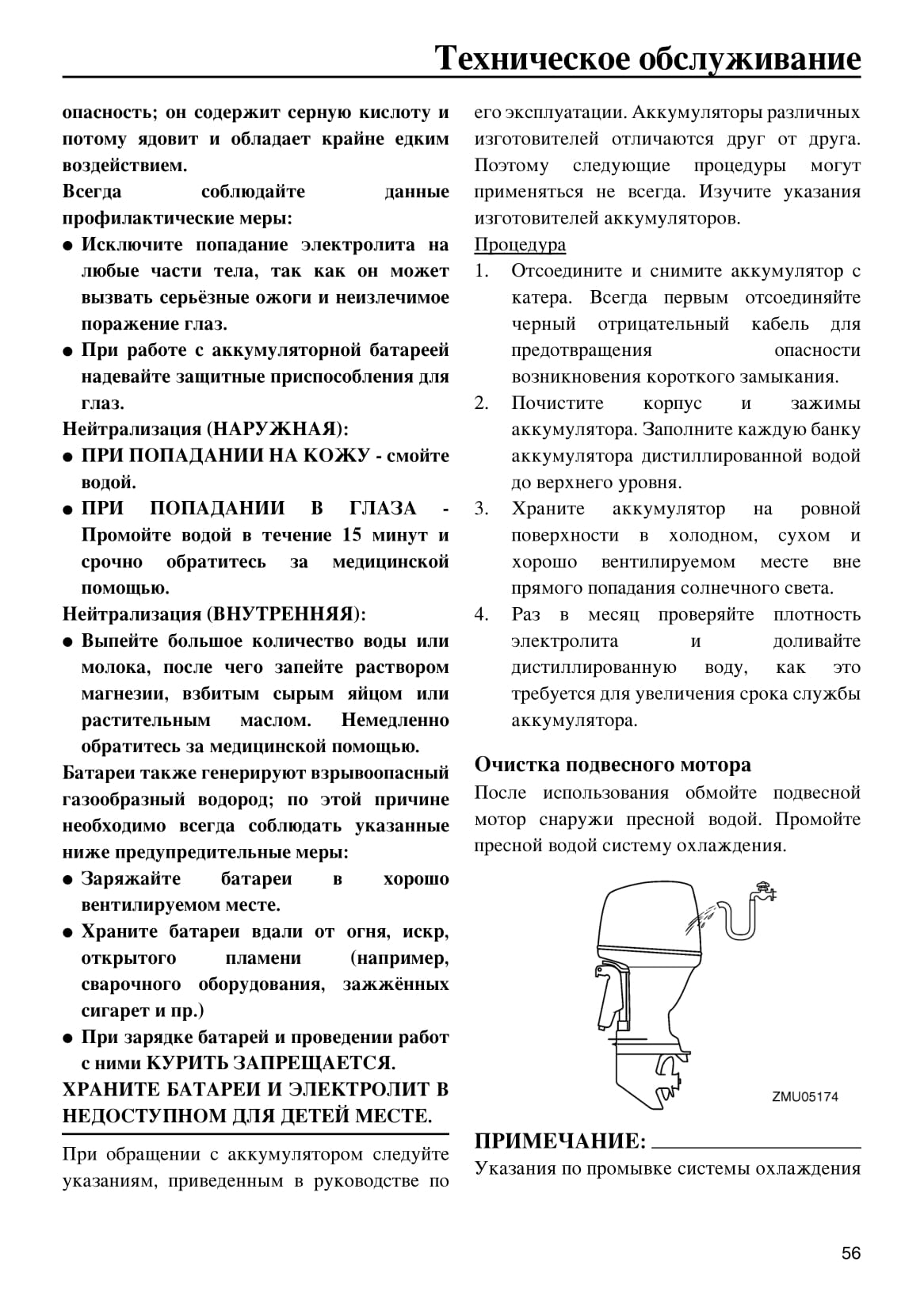 Техническое обслуживание

опасность; он содержит серную кислоту и потому ядовит и обладает крайне едким воздействием.

Всегда соблюдайте данные профилактические меры:

● Исключите попадание электролита на любые части тела, так как он может вызвать серьёзные ожоги и неизлечимое поражение глаз.

● При работе с аккумуляторной батареей надевайте защитные приспособления для глаз.

Нейтрализация (НАРУЖНАЯ):

● ПРИ ПОПАДАНИИ НА КОЖУ - смойте водой.

● ПРИ ПОПАДАНИИ В ГЛАЗА - Промойте водой в течение 15 минут и срочно обратитесь за медицинской помощью.

Нейтрализация (ВНУТРЕННЯЯ):

● Выпейте большое количество воды или молока, после чего запейте раствором магнезии, взбитым сырым яйцом или растительным маслом. Немедленно обратитесь за медицинской помощью.

Батареи также генерируют взрывоопасный газообразный водород; по этой причине необходимо всегда соблюдать указанные ниже предупредительные меры:

● Заряжайте батареи в хорошо вентилируемом месте.

● Храните батареи вдали от огня, искр, открытого пламени (например, сварочного оборудования, зажжённых сигарет и пр.)

● При зарядке батарей и проведении работ с ними КУРИТЬ ЗАПРЕЩАЕТСЯ.

ХРАНИТЕ БАТАРЕИ И ЭЛЕКТРОЛИТ В НЕДОСТУПНОМ ДЛЯ ДЕТЕЙ МЕСТЕ.

При обращении с аккумулятором следуйте указаниям, приведенным в руководстве по его эксплуатации. Аккумуляторы различных изготовителей отличаются друг от друга. Поэтому следующие процедуры могут применяться не всегда. Изучите указания изготовителей аккумуляторов.

Процедура

1. Отсоедините и снимите аккумулятор с катера. Всегда первым отсоединяйте черный отрицательный кабель для предотвращения опасности возникновения короткого замыкания.

2. Почистите корпус и зажимы аккумулятора. Заполните каждую банку аккумулятора дистиллированной водой до верхнего уровня.

3. Храните аккумулятор на ровной поверхности в холодном, сухом и хорошо вентилируемом месте вне прямого попадания солнечного света.

4. Раз в месяц проверяйте плотность электролита и доливайте дистиллированную воду, как это требуется для увеличения срока службы аккумулятора.

Очистка подвесного мотора

После использования обмойте подвесной мотор снаружи пресной водой. Промойте пресной водой систему охлаждения.

ZMU05174

ПРИМЕЧАНИЕ:

Указания по промывке системы охлаждения

56